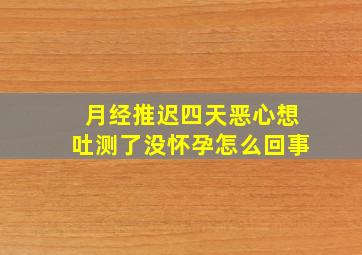 月经推迟四天恶心想吐测了没怀孕怎么回事